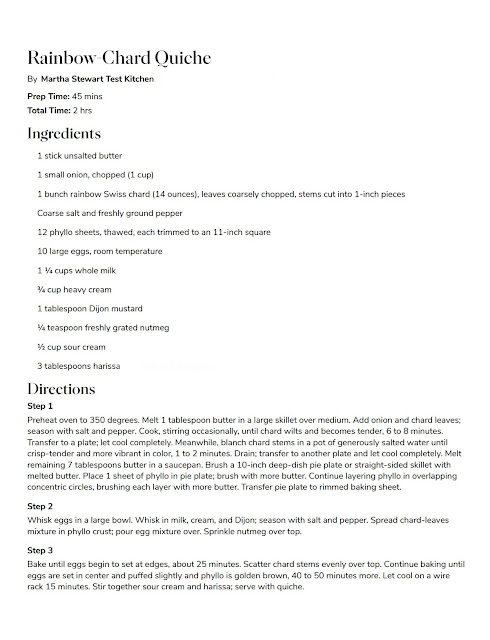 Rainbow-Chard Quiche

By Martha Stewart Test Kitchen

Prep Time: 45 mins

Total Time: 2 hrs

Ingredients

1 stick unsalted butter

1 small onion, chopped (1 cup)

1 bunch rainbow Swiss chard (14 ounces), leaves coarsely chopped, stems cut into 1-inch pieces

Coarse salt and freshly ground pepper

12 phyllo sheets, thawed, each trimmed to an 11-inch square

10 large eggs, room temperature

1 ¼ cups whole milk

¾ cup heavy cream

1 tablespoon Dijon mustard

¼ teaspoon freshly grated nutmeg

½ cup sour cream

3 tablespoons harissa

Directions

Step 1

Preheat oven to 350 degrees. Melt 1 tablespoon butter in a large skillet over medium. Add onion and chard leaves; season with salt and pepper. Cook, stirring occasionally, until chard wilts and becomes tender, 6 to 8 minutes. Transfer to a plate; let cool completely. Meanwhile, blanch chard stems in a pot of generously salted water until crisp-tender and more vibrant in color, 1 to 2 minutes. Drain; transfer to another plate and let cool completely. Melt remaining 7 tablespoons butter in a saucepan. Brush a 10-inch deep-dish pie plate or straight-sided skillet with melted butter. Place 1 sheet of phyllo in pie plate; brush with more butter. Continue layering phyllo in overlapping concentric circles, brushing each layer with more butter. Transfer pie plate to rimmed baking sheet.

Step 2

Whisk eggs in a large bowl. Whisk in milk, cream, and Dijon; season with salt and pepper. Spread chard-leaves mixture in phyllo crust; pour egg mixture over. Sprinkle nutmeg over top.

Step 3

Bake until eggs begin to set at edges, about 25 minutes. Scatter chard stems evenly over top. Continue baking until eggs are set in center and puffed slightly and phyllo is golden brown, 40 to 50 minutes more. Let cool on a wire rack 15 minutes. Stir together sour cream and harissa; serve with quiche.